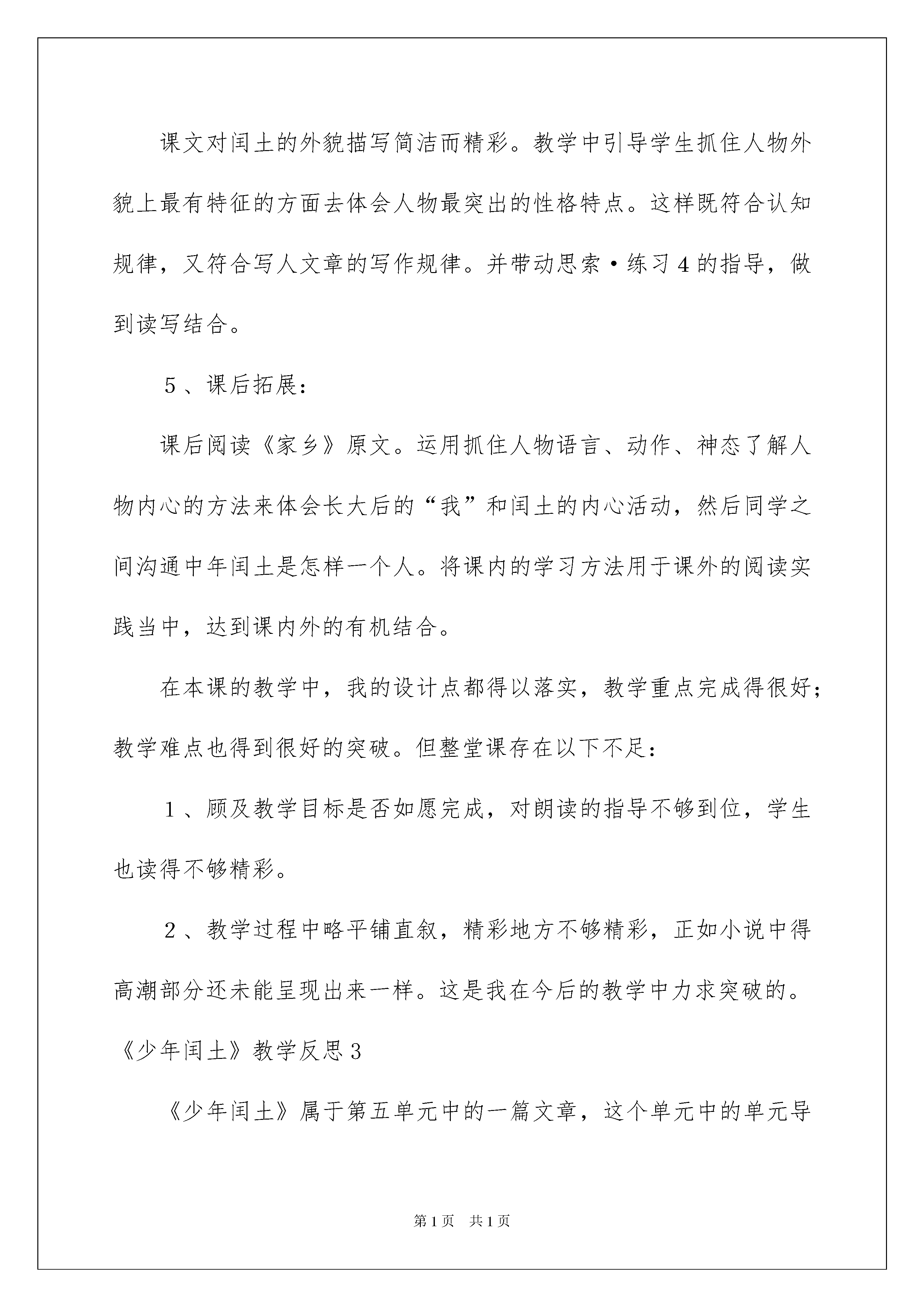 课文对闰土的外貌描写简洁而精彩。教学中引导学生抓住人物外貌上最有特征的方面去体会人物最突出的性格特点。这样既符合认知规律，又符合写人文章的写作规律。并带动思索·练习4的指导，做到读写结合。

5、课后拓展：

课后阅读《家乡》原文。运用抓住人物语言、动作、神态了解人物内心的方法来体会长大后的“我”和闰土的内心活动，然后同学之间沟通中年闰土是怎样一个人。将课内的学习方法用于课外的阅读实践当中，达到课内外的有机结合。

在本课的教学中，我的设计点都得以落实，教学重点完成得很好；教学难点也得到很好的突破。但整堂课存在以下不足：

1、顾及教学目标是否如愿完成，对朗读的指导不够到位，学生也读得不够精彩。

2、教学过程中略平铺直叙，精彩地方不够精彩，正如小说中得高潮部分还未能呈现出来一样。这是我在今后的教学中力求突破的。

《少年闰土》教学反思3

《少年闰土》属于第五单元中的一篇文章，这个单元中的单元导

第1页 共1页